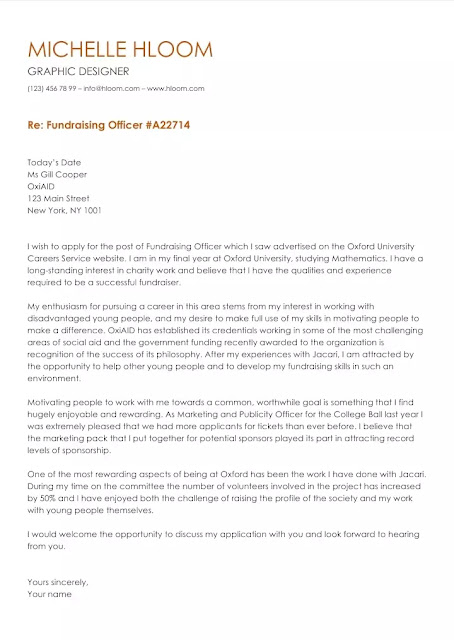 MICHELLE HLOOM
GRAPHIC DESIGNER
(123) 456 78 99 – info@hloom.com – www.hloom.com

Re: Fundraising Officer #A22714

Today's Date
Ms Gill Cooper
OxiAID
123 Main Street
New York, NY 1001

I wish to apply for the post of Fundraising Officer which I saw advertised on the Oxford University Careers Service website. I am in my final year at Oxford University, studying Mathematics. I have a long-standing interest in charity work and believe that I have the qualities and experience required to be a successful fundraiser.

My enthusiasm for pursuing a career in this area stems from my interest in working with disadvantaged young people, and my desire to make full use of my skills in motivating people to make a difference. OxiAID has established its credentials working in some of the most challenging areas of social aid and the government funding recently awarded to the organization is recognition of the success of its philosophy. After my experiences with Jacari, I am attracted by the opportunity to help other young people and to develop my fundraising skills in such an environment.

Motivating people to work with me towards a common, worthwhile goal is something that I find hugely enjoyable and rewarding. As Marketing and Publicity Officer for the College Ball last year I was extremely pleased that we had more applicants for tickets than ever before. I believe that the marketing pack that I put together for potential sponsors played its part in attracting record levels of sponsorship.

One of the most rewarding aspects of being at Oxford has been the work I have done with Jacari. During my time on the committee the number of volunteers involved in the project has increased by 50% and I have enjoyed both the challenge of raising the profile of the society and my work with young people themselves.

I would welcome the opportunity to discuss my application with you and look forward to hearing from you.

Yours sincerely,
Your name